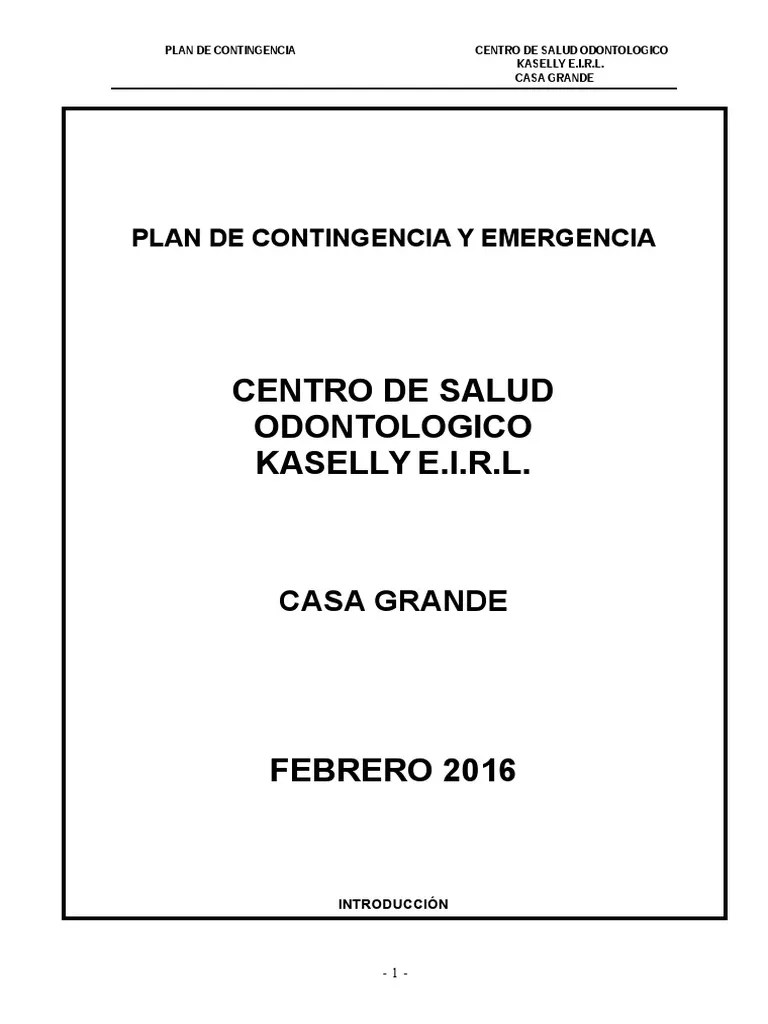 PLAN DE CONTINGENCIA

CENTRO DE SALUD ODONTOLOGICO
KASELLY E.I.R.L.
CASA GRANDE

PLAN DE CONTINGENCIA Y EMERGENCIA

CENTRO DE SALUD ODONTOLOGICO KASELLY E.I.R.L.

CASA GRANDE

FEBRERO 2016

INTRODUCCIÓN

- 1 -